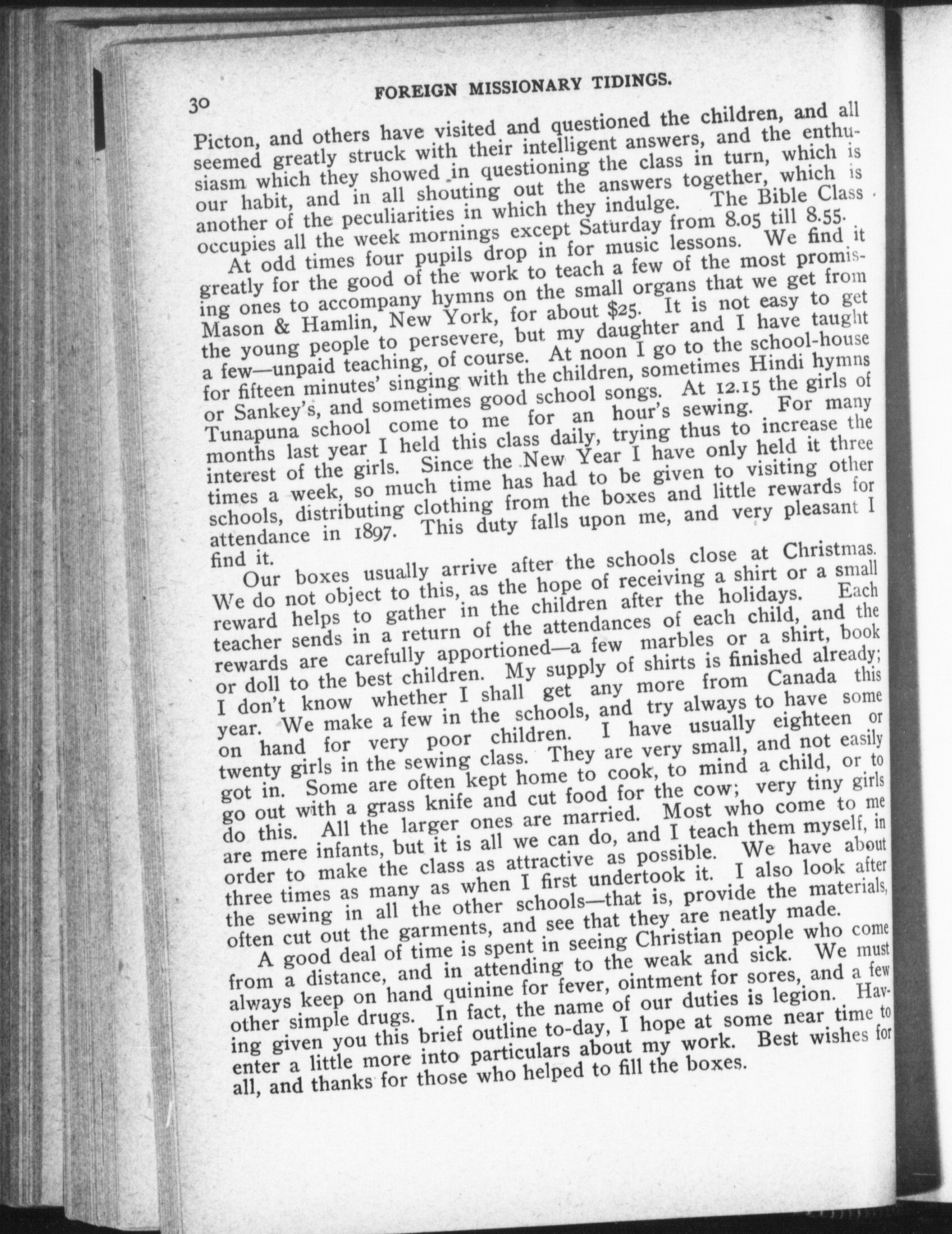 30 FOREIGN MISSIONARY TIDINGS.

Picton, and others have visited and questioned the children, and all seemed greatly struck with their intelligent answers, and the enthusiasm which they showed in questioning the class in turn, which is our habit, and in all shouting out the answers together, which is another of the peculiarities in which they indulge. The Bible Class occupies all the week mornings except Saturday from 8.05 till 8.55.

At odd times four pupils drop in for music lessons. We find it greatly for the good of the work to teach a few of the most promising ones to accompany hymns on the small organs that we get from Mason & Hamlin, New York, for about $25. It is not easy to get the young people to persevere, but my daughter and I have taught a few—unpaid teaching, of course. At noon I go to the school-house for fifteen minutes' singing with the children, sometimes Hindi hymns or Sankey's, and sometimes good school songs. At 12.15 the girls of Tunapuna school come to me for an hour's sewing. For many months last year I held this class daily, trying thus to increase the interest of the girls. Since the New Year I have only held it three times a week, so much time has had to be given to visiting other schools, distributing clothing from the boxes and little rewards for attendance in 1897. This duty falls upon me, and very pleasant I find it.

Our boxes usually arrive after the schools close at Christmas. We do not object to this, as the hope of receiving a shirt or a small reward helps to gather in the children after the holidays. Each teacher sends in a return of the attendances of each child, and the rewards are carefully apportioned—a few marbles or a shirt, book or doll to the best children. My supply of shirts is finished already; I don't know whether I shall get any more from Canada this year. We make a few in the schools, and try always to have some on hand for very poor children. I have usually eighteen or twenty girls in the sewing class. They are very small, and not easily got in. Some are often kept home to cook, to mind a child, or to go out with a grass knife and cut food for the cow; very tiny girls do this. All the larger ones are married. Most who come to me are mere infants, but it is all we can do, and I teach them myself, in order to make the class as attractive as possible. We have about three times as many as when I first undertook it. I also look after the sewing in all the other schools—that is, provide the materials, often cut out the garments, and see that they are neatly made.

A good deal of time is spent in seeing Christian people who come from a distance, and in attending to the weak and sick. We must always keep on hand quinine for fever, ointment for sores, and a few other simple drugs. In fact, the name of our duties is legion. Having given you this brief outline to-day, I hope at some near time to enter a little more into particulars about my work. Best wishes for all, and thanks for those who helped to fill the boxes.